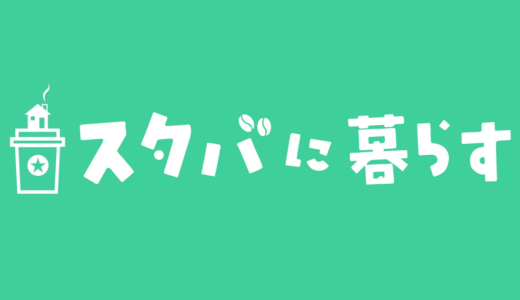 スタバに暮らす